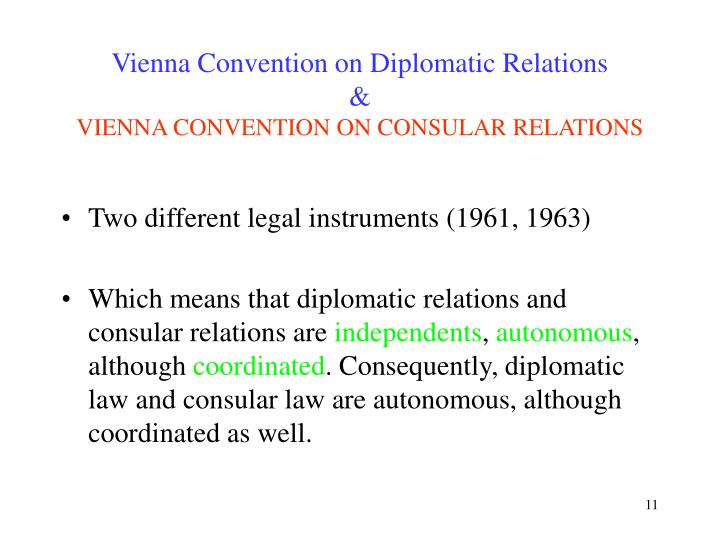 Vienna Convention on Diplomatic Relations
&
VIENNA CONVENTION ON CONSULAR RELATIONS

• Two different legal instruments (1961, 1963)

• Which means that diplomatic relations and consular relations are independents, autonomous, although coordinated. Consequently, diplomatic law and consular law are autonomous, although coordinated as well.

11